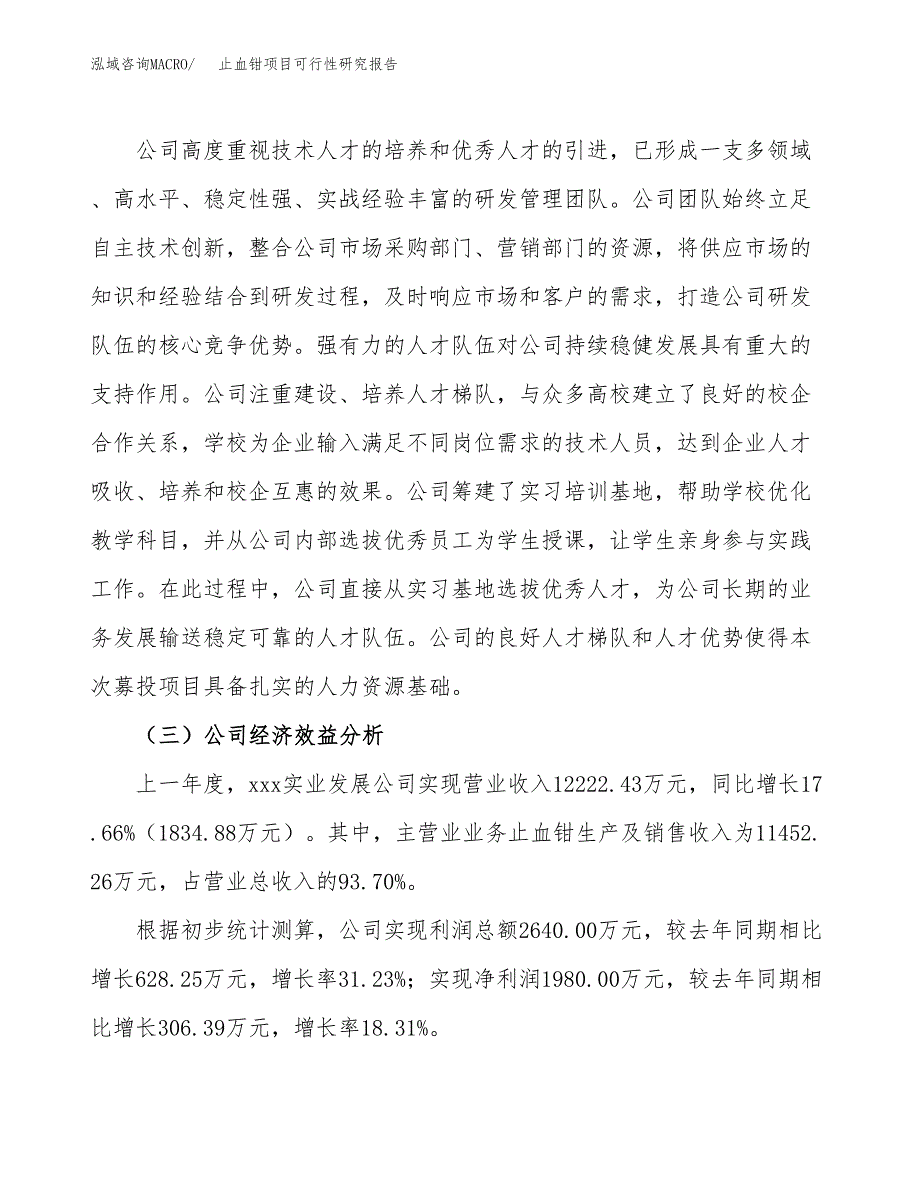 泓域咨询MACRO/　止血钳项目可行性研究报告

公司高度重视技术人才的培养和优秀人才的引进，已形成一支多领域、高水平、稳定性强、实战经验丰富的研发管理团队。公司团队始终立足自主技术创新，整合公司市场采购部门、营销部门的资源，将供应市场的知识和经验结合到研发过程，及时响应市场和客户的需求，打造公司研发队伍的核心竞争优势。强有力的人才队伍对公司持续稳健发展具有重大的支持作用。公司注重建设、培养人才梯队，与众多高校建立了良好的校企合作关系，学校为企业输入满足不同岗位需求的技术人员，达到企业人才吸收、培养和校企互惠的效果。公司筹建了实习培训基地，帮助学校优化教学科目，并从公司内部选拔优秀员工为学生授课，让学生亲身参与实践工作。在此过程中，公司直接从实习基地选拔优秀人才，为公司长期的业务发展输送稳定可靠的人才队伍。公司的良好人才梯队和人才优势使得本次募投项目具备扎实的人力资源基础。

（三）公司经济效益分析

上一年度，xxx实业发展公司实现营业收入12222.43万元，同比增长17.66%（1834.88万元）。其中，主营业业务止血钳生产及销售收入为11452.26万元，占营业总收入的93.70%。

根据初步统计测算，公司实现利润总额2640.00万元，较去年同期相比增长628.25万元，增长率31.23%；实现净利润1980.00万元，较去年同期相比增长306.39万元，增长率18.31%。